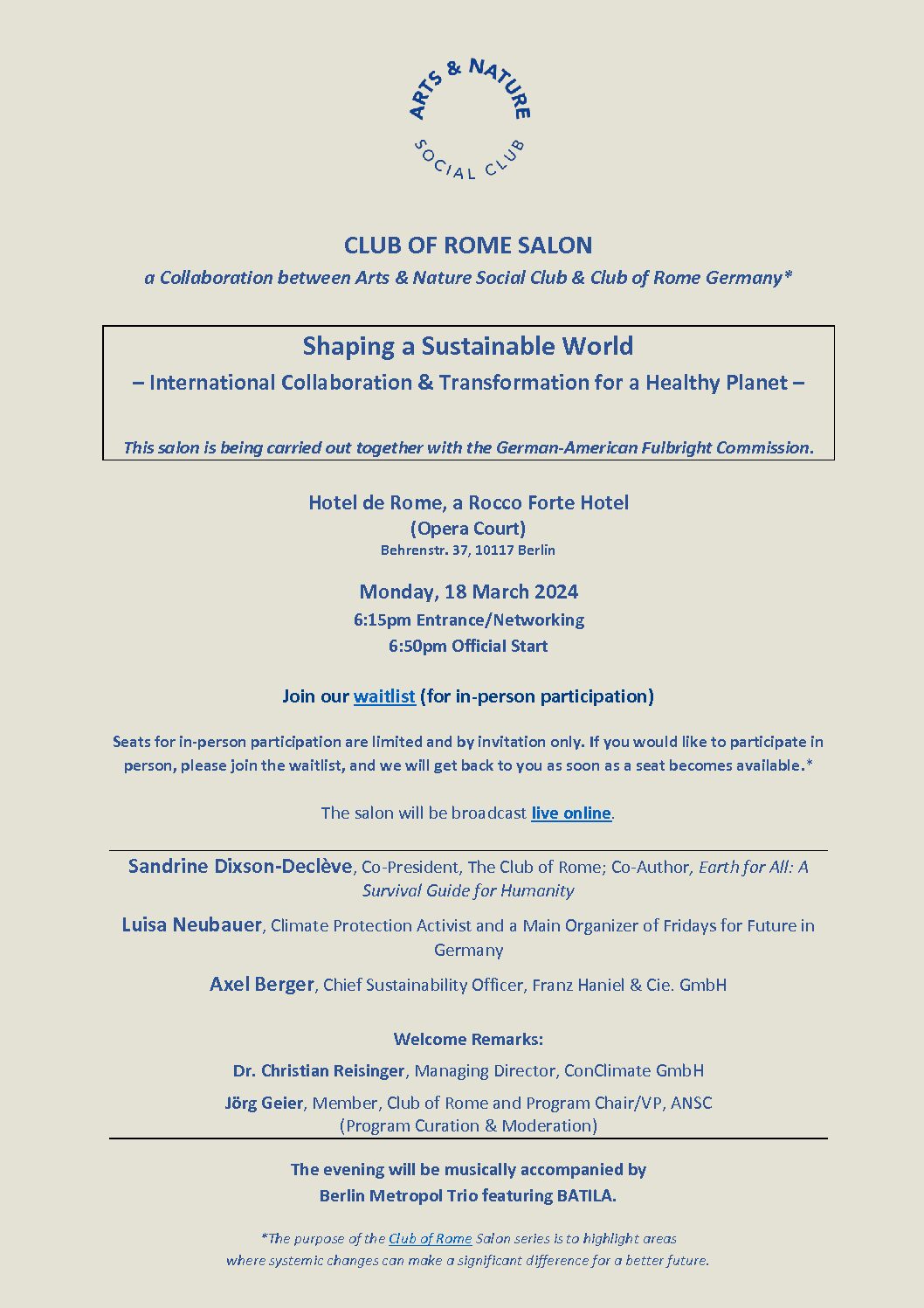 ARTS & NATURE
SOCIAL CLUB

CLUB OF ROME SALON
a Collaboration between Arts & Nature Social Club & Club of Rome Germany*

Shaping a Sustainable World
– International Collaboration & Transformation for a Healthy Planet –

This salon is being carried out together with the German-American Fulbright Commission.

Hotel de Rome, a Rocco Forte Hotel
(Opera Court)
Behrenstr. 37, 10117 Berlin

Monday, 18 March 2024
6:15pm Entrance/Networking
6:50pm Official Start

Join our waitlist (for in-person participation)

Seats for in-person participation are limited and by invitation only. If you would like to participate in person, please join the waitlist, and we will get back to you as soon as a seat becomes available.*

The salon will be broadcast live online.

Sandrine Dixson-Declève, Co-President, The Club of Rome; Co-Author, Earth for All: A Survival Guide for Humanity

Luisa Neubauer, Climate Protection Activist and a Main Organizer of Fridays for Future in Germany

Axel Berger, Chief Sustainability Officer, Franz Haniel & Cie. GmbH

Welcome Remarks:

Dr. Christian Reisinger, Managing Director, ConClimate GmbH

Jörg Geier, Member, Club of Rome and Program Chair/VP, ANSC
(Program Curation & Moderation)

The evening will be musically accompanied by
Berlin Metropol Trio featuring BATILA.

*The purpose of the Club of Rome Salon series is to highlight areas where systemic changes can make a significant difference for a better future.